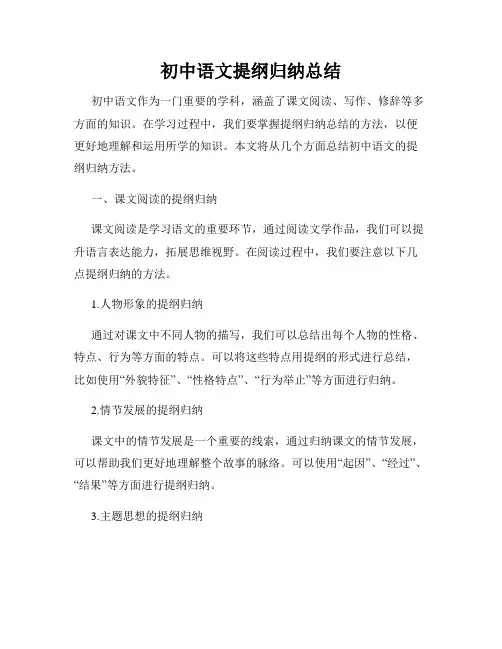 初中语文提纲归纳总结

初中语文作为一门重要的学科，涵盖了课文阅读、写作、修辞等多方面的知识。在学习过程中，我们要掌握提纲归纳总结的方法，以便更好地理解和运用所学的知识。本文将从几个方面总结初中语文的提纲归纳方法。

一、课文阅读的提纲归纳

课文阅读是学习语文的重要环节，通过阅读文学作品，我们可以提升语言表达能力，拓展思维视野。在阅读过程中，我们要注意以下几点提纲归纳的方法。

1.人物形象的提纲归纳

通过对课文中不同人物的描写，我们可以总结出每个人物的性格、特点、行为等方面的特点。可以将这些特点用提纲的形式进行总结，比如使用“外貌特征”、“性格特点”、“行为举止”等方面进行归纳。

2.情节发展的提纲归纳

课文中的情节发展是一个重要的线索，通过归纳课文的情节发展，可以帮助我们更好地理解整个故事的脉络。可以使用“起因”、“经过”、“结果”等方面进行提纲归纳。

3.主题思想的提纲归纳